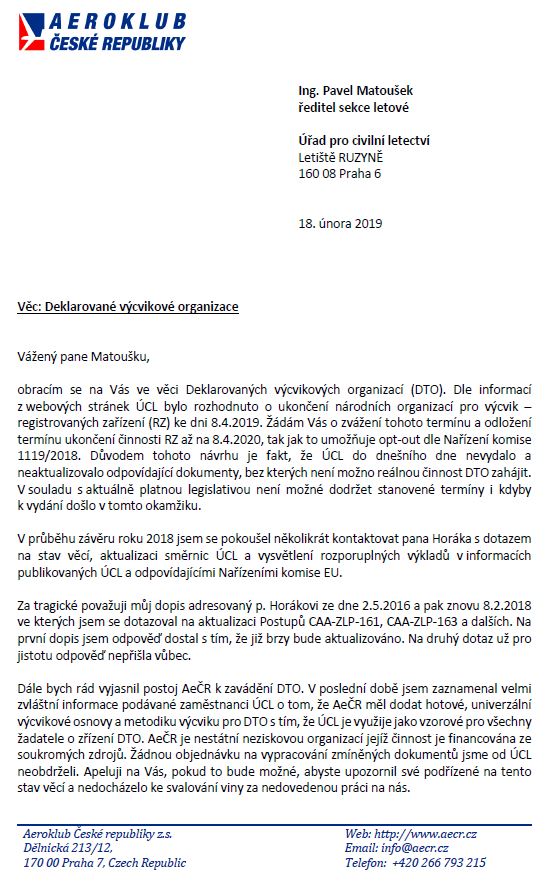 AEROKLUB
ČESKÉ REPUBLIKY

Ing. Pavel Matoušek
ředitel sekce letové

Úřad pro civilní letectví
Letiště RUZYNĚ
160 08 Praha 6

18. února 2019

Věc: Deklarované výcvikové organizace

Vážený pane Matoušku,

obracím se na Vás ve věci Deklarovaných výcvikových organizací (DTO). Dle informací z webových stránek ÚCL bylo rozhodnuto o ukončení národních organizací pro výcvik – registrovaných zařízení (RZ) ke dni 8.4.2019. Žádám Vás o zvážení tohoto termínu a odložení termínu ukončení činnosti RZ až na 8.4.2020, tak jak to umožňuje opt-out dle Nařízení komise 1119/2018. Důvodem tohoto návrhu je fakt, že ÚCL do dnešního dne nevydalo a neaktualizovalo odpovídající dokumenty, bez kterých není možno reálnou činnost DTO zahájit. V souladu s aktuálně platnou legislativou není možné dodržet stanovené termíny i kdyby k vydání došlo v tomto okamžiku.

V průběhu závěru roku 2018 jsem se pokoušel několikrát kontaktovat pana Horáka s dotazem na stav věcí, aktualizaci směrnic ÚCL a vysvětlení rozporuplných výkladů v informacích publikovaných ÚCL a odpovídajícími Nařízeními komise EU.

Za tragické považuji můj dopis adresovaný p. Horákovi ze dne 2.5.2016 a pak znovu 8.2.2018 ve kterých jsem se dotazoval na aktualizaci Postupů CAA-ZLP-161, CAA-ZLP-163 a dalších. Na první dopis jsem odpověď dostal s tím, že již brzy bude aktualizováno. Na druhý dotaz už pro jistotu odpověď nepřišla vůbec.

Dále bych rád vyjasnil postoj AeČR k zavádění DTO. V poslední době jsem zaznamenal velmi zvláštní informace podávané zaměstnanci ÚCL o tom, že AeČR měl dodat hotové, univerzální výcvikové osnovy a metodiku výcviku pro DTO s tím, že ÚCL je využije jako vzorové pro všechny žadatele o zřízení DTO. AeČR je nestátní neziskovou organizací jejíž činnost je financována ze soukromých zdrojů. Žádnou objednávku na vypracování zmíněných dokumentů jsme od ÚCL neobdrželi. Apeluji na Vás, pokud to bude možné, abyste upozornil své podřízené na tento stav věcí a nedocházelo ke svalování viny za nedovedenou práci na nás.

Aeroklub České republiky z.s.
Dělnická 213/12,
170 00 Praha 7, Czech Republic

Web: http://www.aecr.cz
Email: info@aecr.cz
Telefon: +420 266 793 215